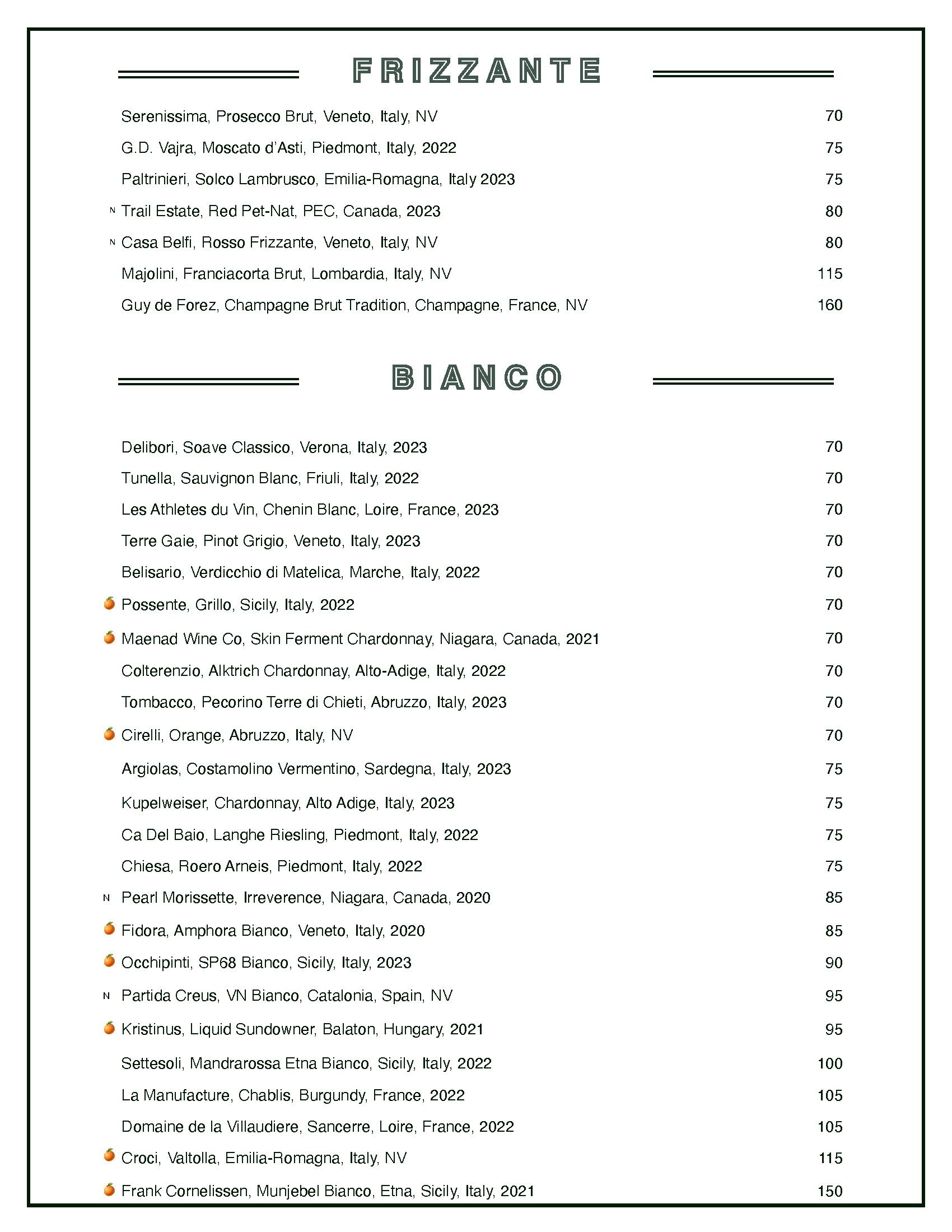 FRIZZANTE

Serenissima, Prosecco Brut, Veneto, Italy, NV 70

G.D. Vajra, Moscato d'Asti, Piedmont, Italy, 2022 75

Paltrinieri, Solco Lambrusco, Emilia-Romagna, Italy 2023 75

N Trail Estate, Red Pet-Nat, PEC, Canada, 2023 80

N Casa Belfi, Rosso Frizzante, Veneto, Italy, NV 80

Majolini, Franciacorta Brut, Lombardia, Italy, NV 115

Guy de Forez, Champagne Brut Tradition, Champagne, France, NV 160

BIANCO

Delibori, Soave Classico, Verona, Italy, 2023 70

Tunella, Sauvignon Blanc, Friuli, Italy, 2022 70

Les Athletes du Vin, Chenin Blanc, Loire, France, 2023 70

Terre Gaie, Pinot Grigio, Veneto, Italy, 2023 70

Belisario, Verdicchio di Matelica, Marche, Italy, 2022 70

Possente, Grillo, Sicily, Italy, 2022 70

Maenad Wine Co, Skin Ferment Chardonnay, Niagara, Canada, 2021 70

Colterenzio, Alktrich Chardonnay, Alto-Adige, Italy, 2022 70

Tombacco, Pecorino Terre di Chieti, Abruzzo, Italy, 2023 70

Cirelli, Orange, Abruzzo, Italy, NV 70

Argiolas, Costamolino Vermentino, Sardegna, Italy, 2023 75

Kupelweiser, Chardonnay, Alto Adige, Italy, 2023 75

Ca Del Baio, Langhe Riesling, Piedmont, Italy, 2022 75

Chiesa, Roero Arneis, Piedmont, Italy, 2022 75

N Pearl Morissette, Irreverence, Niagara, Canada, 2020 85

Fidora, Amphora Bianco, Veneto, Italy, 2020 85

Occhipinti, SP68 Bianco, Sicily, Italy, 2023 90

N Partida Creus, VN Bianco, Catalonia, Spain, NV 95

Kristinus, Liquid Sundowner, Balaton, Hungary, 2021 95

Settesoli, Mandrarossa Etna Bianco, Sicily, Italy, 2022 100

La Manufacture, Chablis, Burgundy, France, 2022 105

Domaine de la Villaudiere, Sancerre, Loire, France, 2022 105

Croci, Valtolla, Emilia-Romagna, Italy, NV 115

Frank Cornelissen, Munjebel Bianco, Etna, Sicily, Italy, 2021 150